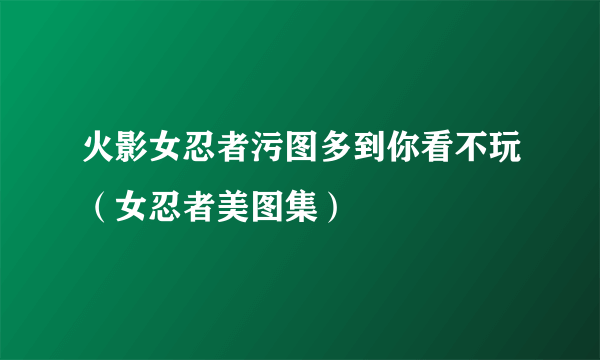 火影女忍者污图多到你看不玩（女忍者美图集）